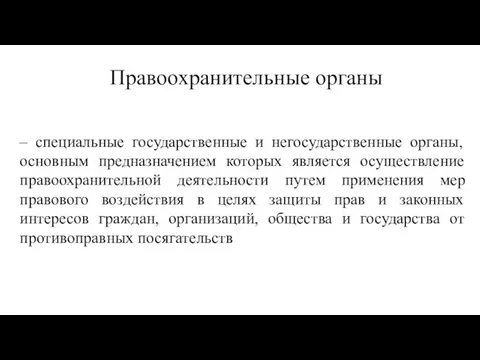 Правоохранительные органы

– специальные государственные и негосударственные органы, основным предназначением которых является осуществление правоохранительной деятельности путем применения мер правового воздействия в целях защиты прав и законных интересов граждан, организаций, общества и государства от противоправных посягательств